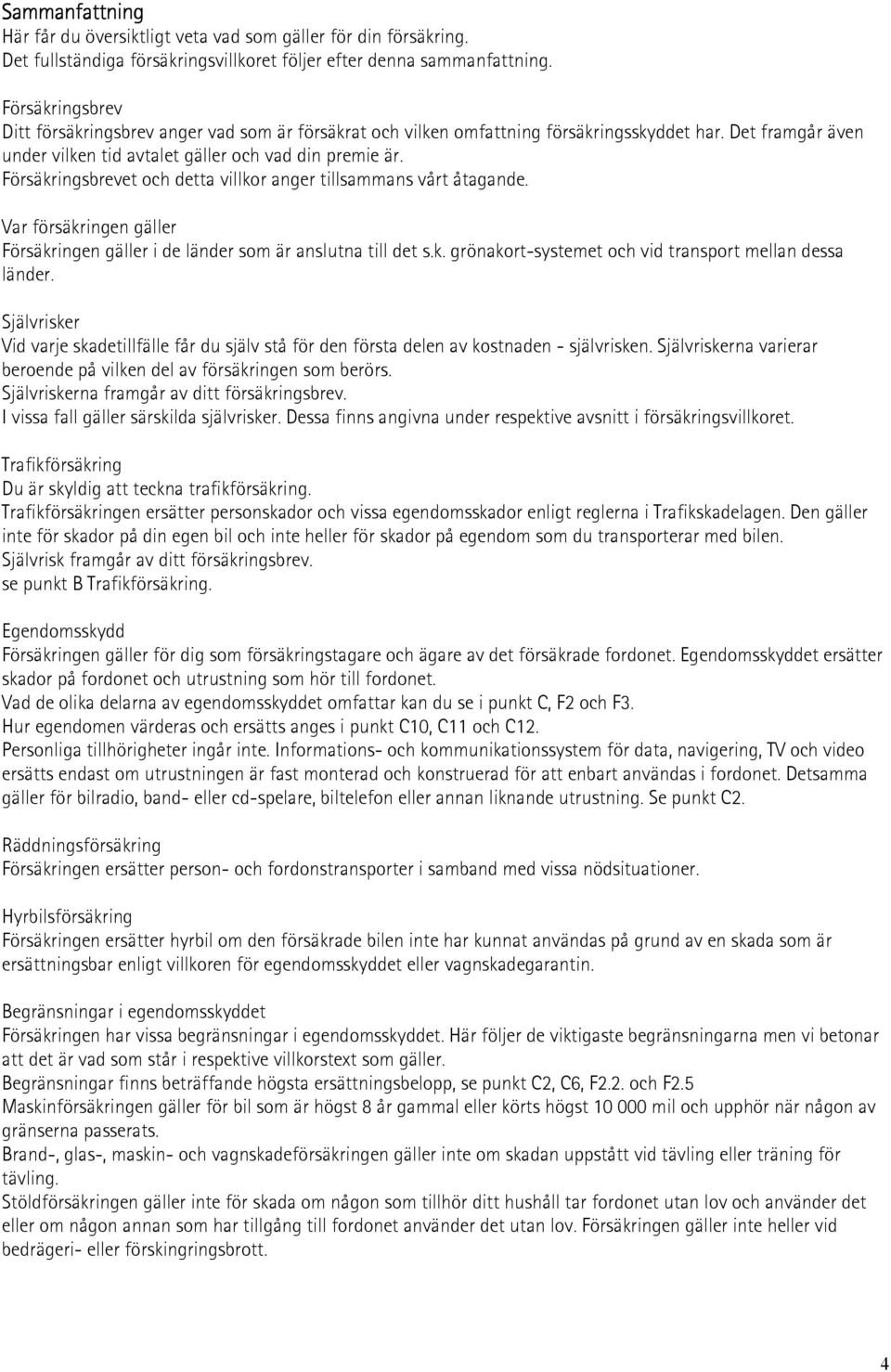 Sammanfattning
Här får du översiktligt veta vad som gäller för din försäkring.
Det fullständiga försäkringsvillkoret följer efter denna sammanfattning.

Försäkringsbrev
Ditt försäkringsbrev anger vad som är försäkrat och vilken omfattning försäkringsskyddet har. Det framgår även under vilken tid avtalet gäller och vad din premie är.
Försäkringsbrevet och detta villkor anger tillsammans vårt åtagande.

Var försäkringen gäller
Försäkringen gäller i de länder som är anslutna till det s.k. grönakort-systemet och vid transport mellan dessa länder.

Självrisker
Vid varje skadetillfälle får du själv stå för den första delen av kostnaden - självrisken. Självriskerna varierar beroende på vilken del av försäkringen som berörs.
Självriskerna framgår av ditt försäkringsbrev.
I vissa fall gäller särskilda självrisker. Dessa finns angivna under respektive avsnitt i försäkringsvillkoret.

Trafikförsäkring
Du är skyldig att teckna trafikförsäkring.
Trafikförsäkringen ersätter personskador och vissa egendomsskador enligt reglerna i Trafikskadelagen. Den gäller inte för skador på din egen bil och inte heller för skador på egendom som du transporterar med bilen.
Självrisk framgår av ditt försäkringsbrev.
se punkt B Trafikförsäkring.

Egendomsskydd
Försäkringen gäller för dig som försäkringstagare och ägare av det försäkrade fordonet. Egendomsskyddet ersätter skador på fordonet och utrustning som hör till fordonet.
Vad de olika delarna av egendomsskyddet omfattar kan du se i punkt C, F2 och F3.
Hur egendomen värderas och ersätts anges i punkt C10, C11 och C12.
Personliga tillhörigheter ingår inte. Informations- och kommunikationssystem för data, navigering, TV och video ersätts endast om utrustningen är fast monterad och konstruerad för att enbart användas i fordonet. Detsamma gäller för bilradio, band- eller cd-spelare, biltelefon eller annan liknande utrustning. Se punkt C2.

Räddningsförsäkring
Försäkringen ersätter person- och fordonstransporter i samband med vissa nödsituationer.

Hyrbilsförsäkring
Försäkringen ersätter hyrbil om den försäkrade bilen inte har kunnat användas på grund av en skada som är ersättningsbar enligt villkoren för egendomsskyddet eller vagnskadegarantin.

Begränsningar i egendomsskyddet
Försäkringen har vissa begränsningar i egendomsskyddet. Här följer de viktigaste begränsningarna men vi betonar att det är vad som står i respektive villkorstext som gäller.
Begränsningar finns beträffande högsta ersättningsbelopp, se punkt C2, C6, F2.2. och F2.5
Maskinförsäkringen gäller för bil som är högst 8 år gammal eller körts högst 10 000 mil och upphör när någon av gränserna passerats.
Brand-, glas-, maskin- och vagnskadeförsäkringen gäller inte om skadan uppstått vid tävling eller träning för tävling.
Stöldförsäkringen gäller inte för skada om någon som tillhör ditt hushåll tar fordonet utan lov och använder det eller om någon annan som har tillgång till fordonet använder det utan lov. Försäkringen gäller inte heller vid bedrägeri- eller förskingringsbrott.

4